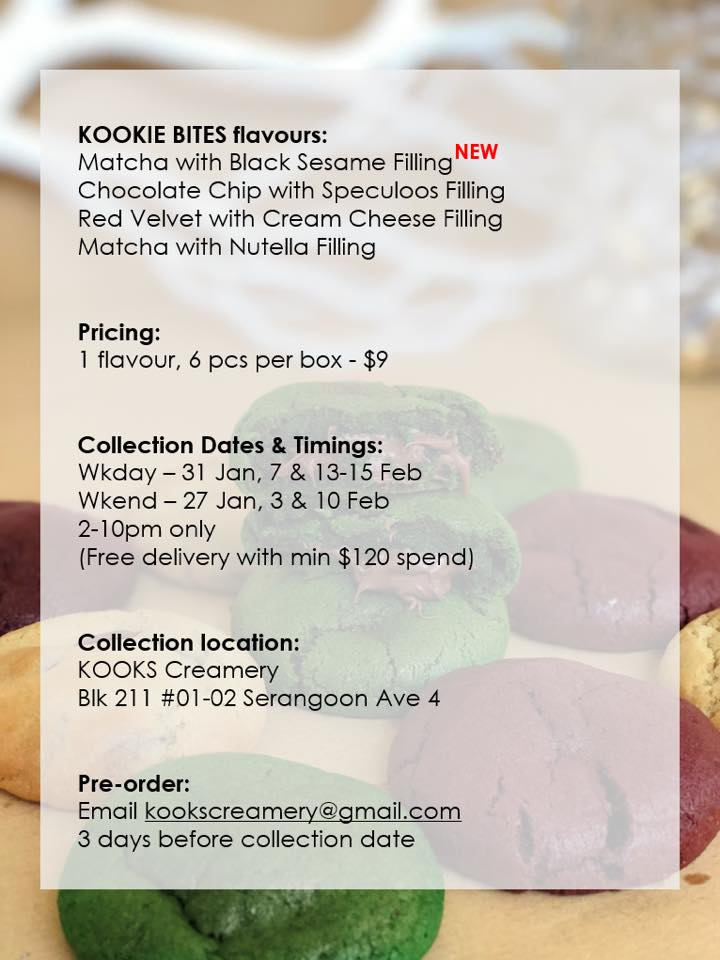 KOOKIE BITES flavours:
Matcha with Black Sesame Filling NEW
Chocolate Chip with Speculoos Filling
Red Velvet with Cream Cheese Filling
Matcha with Nutella Filling

Pricing:
1 flavour, 6 pcs per box - $9

Collection Dates & Timings:
Wkday – 31 Jan, 7 & 13-15 Feb
Wkend – 27 Jan, 3 & 10 Feb
2-10pm only
(Free delivery with min $120 spend)

Collection location:
KOOKS Creamery
Blk 211 #01-02 Serangoon Ave 4

Pre-order:
Email kookscreamery@gmail.com
3 days before collection date